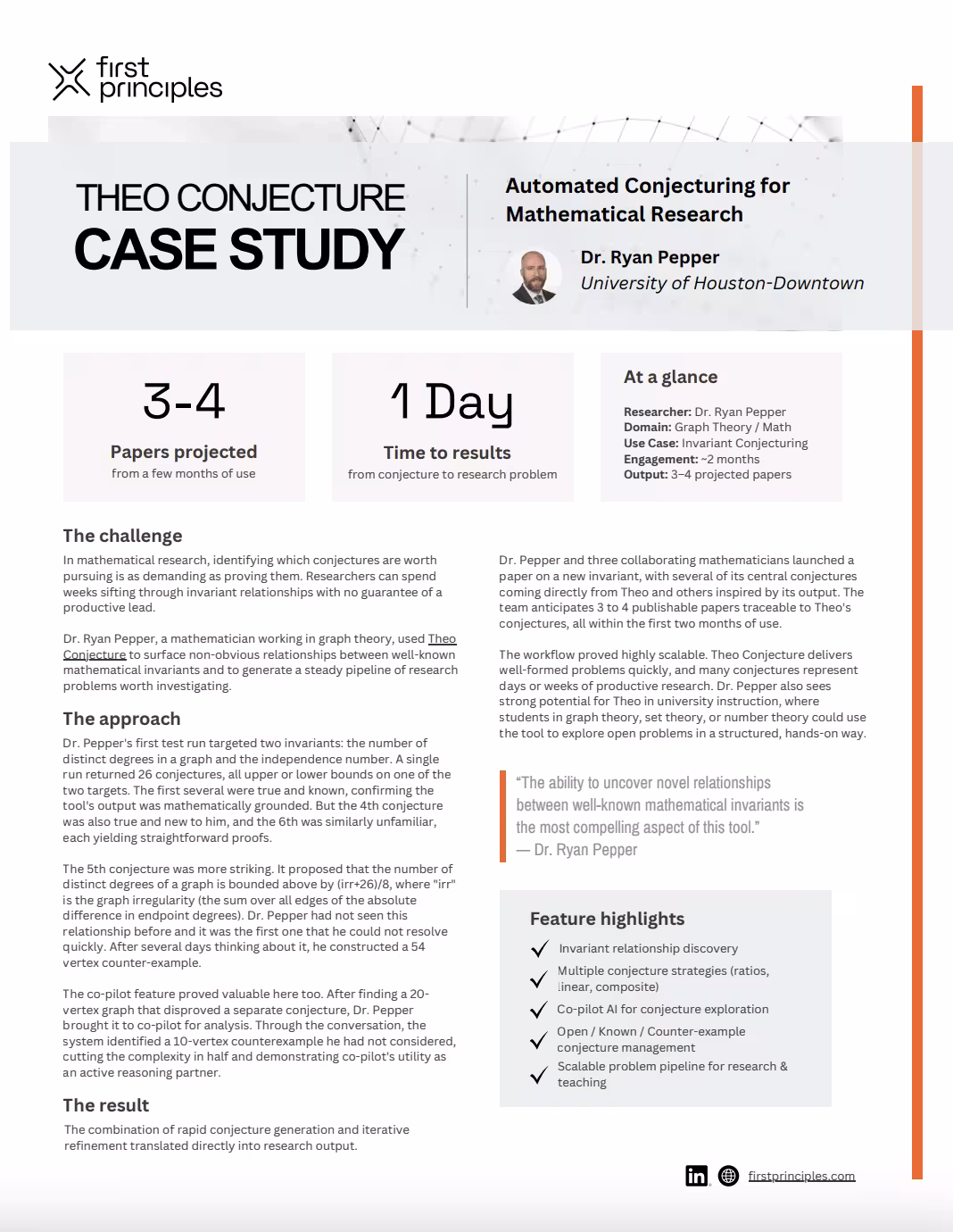 first principles

THEO CONJECTURE
CASE STUDY

Automated Conjecturing for Mathematical Research

Dr. Ryan Pepper
University of Houston-Downtown

3-4
Papers projected
from a few months of use

1 Day
Time to results
from conjecture to research problem

At a glance
Researcher: Dr. Ryan Pepper
Domain: Graph Theory / Math
Use Case: Invariant Conjecturing
Engagement: ~2 months
Output: 3–4 projected papers

The challenge

In mathematical research, identifying which conjectures are worth pursuing is as demanding as proving them. Researchers can spend weeks sifting through invariant relationships with no guarantee of a productive lead.

Dr. Ryan Pepper, a mathematician working in graph theory, used Theo Conjecture to surface non-obvious relationships between well-known mathematical invariants and to generate a steady pipeline of research problems worth investigating.

The approach

Dr. Pepper's first test run targeted two invariants: the number of distinct degrees in a graph and the independence number. A single run returned 26 conjectures, all upper or lower bounds on one of the two targets. The first several were true and known, confirming the tool's output was mathematically grounded. But the 4th conjecture was also true and new to him, and the 6th was similarly unfamiliar, each yielding straightforward proofs.

The 5th conjecture was more striking. It proposed that the number of distinct degrees of a graph is bounded above by (irr+26)/8, where "irr" is the graph irregularity (the sum over all edges of the absolute difference in endpoint degrees). Dr. Pepper had not seen this relationship before and it was the first one that he could not resolve quickly. After several days thinking about it, he constructed a 54 vertex counter-example.

The co-pilot feature proved valuable here too. After finding a 20-vertex graph that disproved a separate conjecture, Dr. Pepper brought it to co-pilot for analysis. Through the conversation, the system identified a 10-vertex counterexample he had not considered, cutting the complexity in half and demonstrating co-pilot's utility as an active reasoning partner.

The result

The combination of rapid conjecture generation and iterative refinement translated directly into research output.

Dr. Pepper and three collaborating mathematicians launched a paper on a new invariant, with several of its central conjectures coming directly from Theo and others inspired by its output. The team anticipates 3 to 4 publishable papers traceable to Theo's conjectures, all within the first two months of use.

The workflow proved highly scalable. Theo Conjecture delivers well-formed problems quickly, and many conjectures represent days or weeks of productive research. Dr. Pepper also sees strong potential for Theo in university instruction, where students in graph theory, set theory, or number theory could use the tool to explore open problems in a structured, hands-on way.

"The ability to uncover novel relationships between well-known mathematical invariants is the most compelling aspect of this tool."
— Dr. Ryan Pepper

Feature highlights
Invariant relationship discovery
Multiple conjecture strategies (ratios, linear, composite)
Co-pilot AI for conjecture exploration
Open / Known / Counter-example conjecture management
Scalable problem pipeline for research & teaching

firstprinciples.com